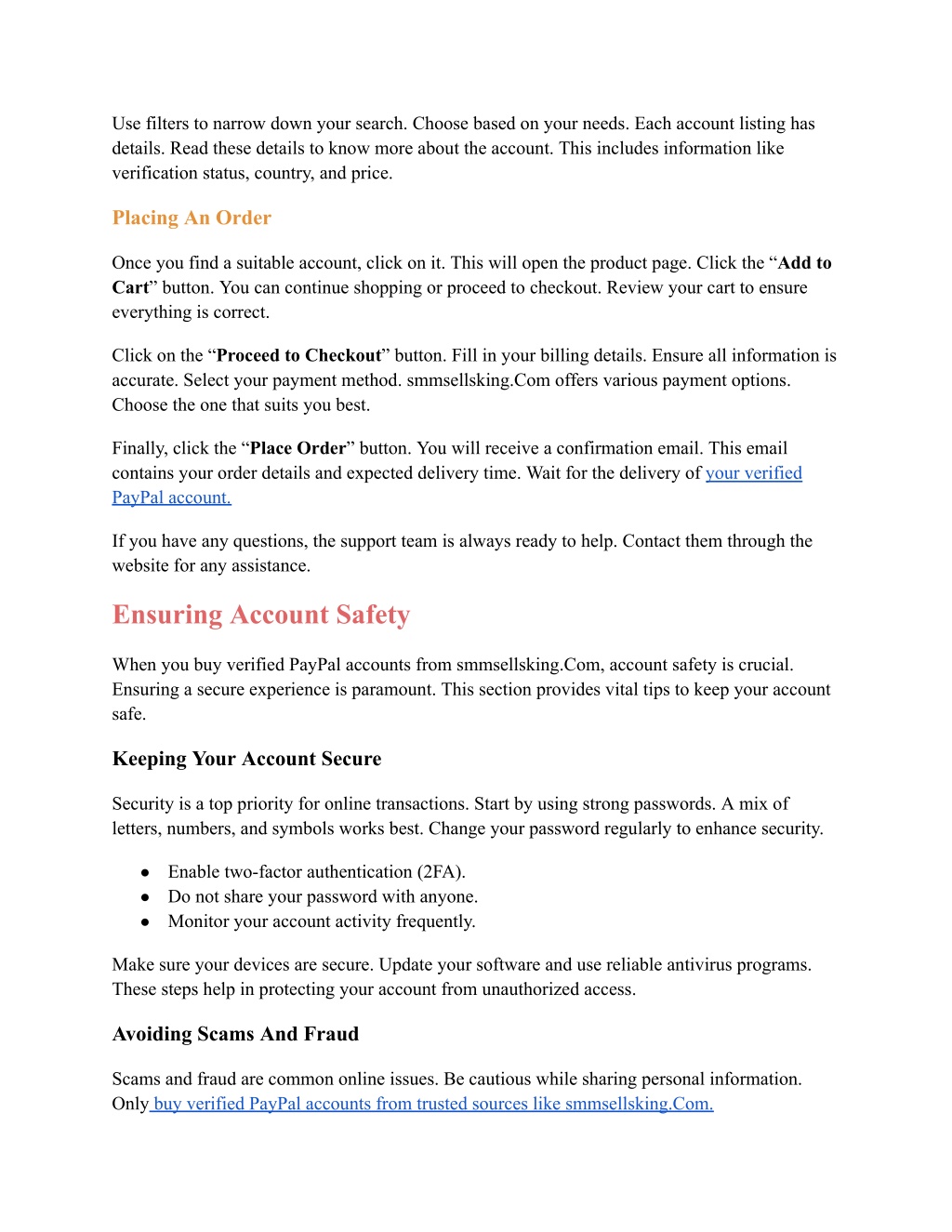 Use filters to narrow down your search. Choose based on your needs. Each account listing has details. Read these details to know more about the account. This includes information like verification status, country, and price.

Placing An Order

Once you find a suitable account, click on it. This will open the product page. Click the “Add to Cart” button. You can continue shopping or proceed to checkout. Review your cart to ensure everything is correct.

Click on the “Proceed to Checkout” button. Fill in your billing details. Ensure all information is accurate. Select your payment method. smmsellsking.Com offers various payment options. Choose the one that suits you best.

Finally, click the “Place Order” button. You will receive a confirmation email. This email contains your order details and expected delivery time. Wait for the delivery of your verified PayPal account.

If you have any questions, the support team is always ready to help. Contact them through the website for any assistance.

Ensuring Account Safety

When you buy verified PayPal accounts from smmsellsking.Com, account safety is crucial. Ensuring a secure experience is paramount. This section provides vital tips to keep your account safe.

Keeping Your Account Secure

Security is a top priority for online transactions. Start by using strong passwords. A mix of letters, numbers, and symbols works best. Change your password regularly to enhance security.

● Enable two-factor authentication (2FA).
● Do not share your password with anyone.
● Monitor your account activity frequently.

Make sure your devices are secure. Update your software and use reliable antivirus programs. These steps help in protecting your account from unauthorized access.

Avoiding Scams And Fraud

Scams and fraud are common online issues. Be cautious while sharing personal information. Only buy verified PayPal accounts from trusted sources like smmsellsking.Com.